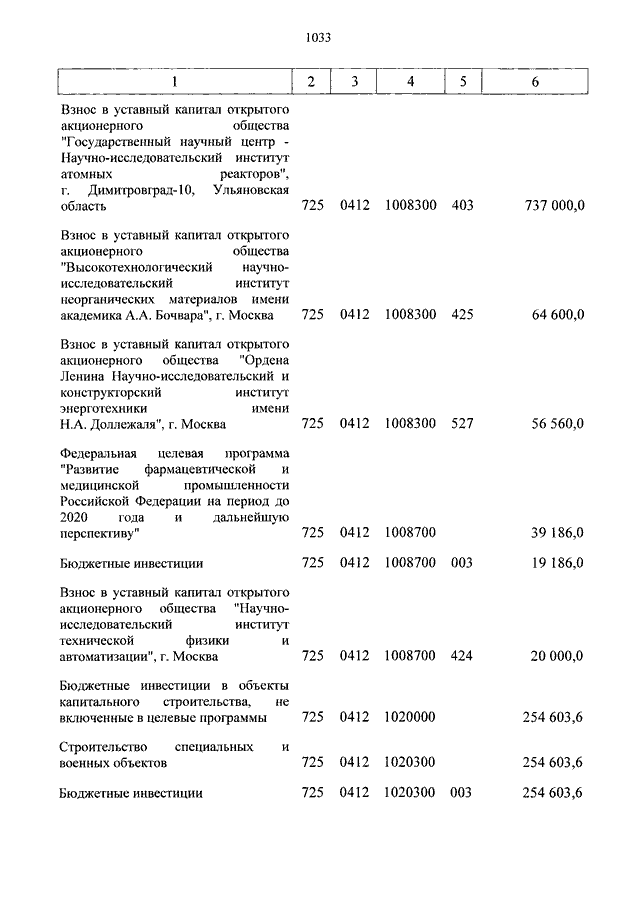 1033

| 1 | 2 | 3 | 4 | 5 | 6 |
|---|---|---|---|---|---|
| Взнос в уставный капитал открытого акционерного общества "Государственный научный центр - Научно-исследовательский институт атомных реакторов", г. Димитровград-10, Ульяновская область | 725 | 0412 | 1008300 | 403 | 737 000,0 |
| Взнос в уставный капитал открытого акционерного общества "Высокотехнологический научно-исследовательский институт неорганических материалов имени академика А.А. Бочвара", г. Москва | 725 | 0412 | 1008300 | 425 | 64 600,0 |
| Взнос в уставный капитал открытого акционерного общества "Ордена Ленина Научно-исследовательский и конструкторский институт энерготехники имени Н.А. Доллежаля", г. Москва | 725 | 0412 | 1008300 | 527 | 56 560,0 |
| Федеральная целевая программа "Развитие фармацевтической и медицинской промышленности Российской Федерации на период до 2020 года и дальнейшую перспективу" | 725 | 0412 | 1008700 | | 39 186,0 |
| Бюджетные инвестиции | 725 | 0412 | 1008700 | 003 | 19 186,0 |
| Взнос в уставный капитал открытого акционерного общества "Научно-исследовательский институт технической физики и автоматизации", г. Москва | 725 | 0412 | 1008700 | 424 | 20 000,0 |
| Бюджетные инвестиции в объекты капитального строительства, не включенные в целевые программы | 725 | 0412 | 1020000 | | 254 603,6 |
| Строительство специальных и военных объектов | 725 | 0412 | 1020300 | | 254 603,6 |
| Бюджетные инвестиции | 725 | 0412 | 1020300 | 003 | 254 603,6 |